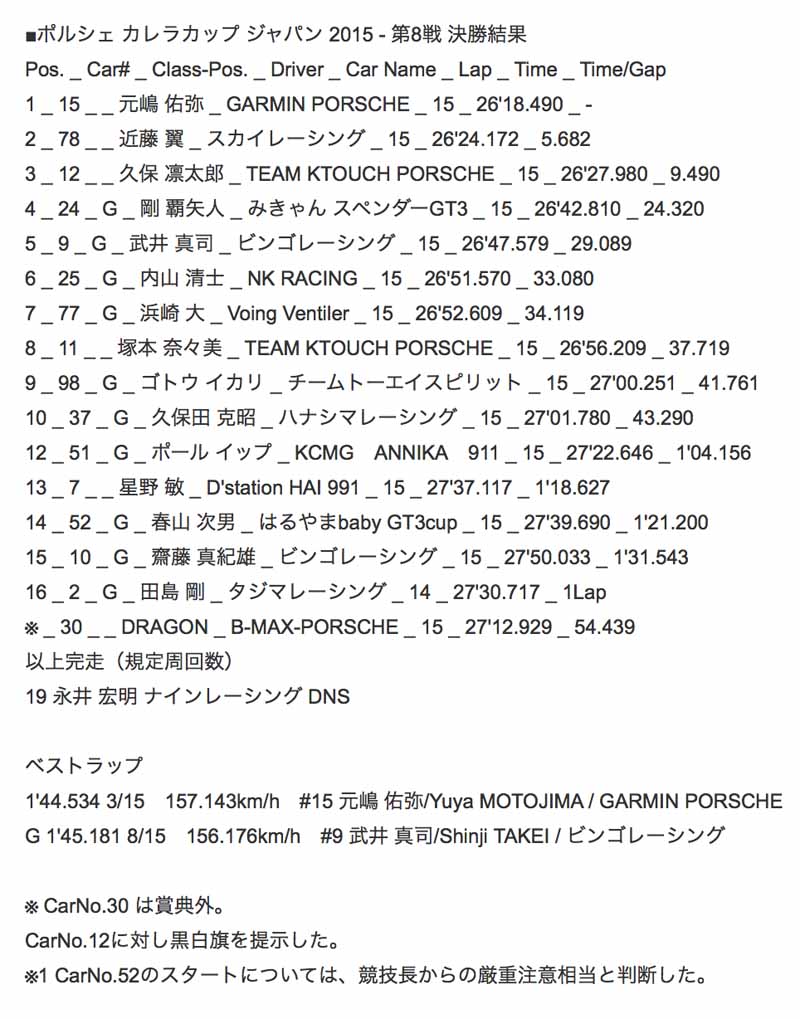 ■ポルシェ カレラカップ ジャパン 2015 - 第8戦 決勝結果
Pos. _ Car# _ Class-Pos. _ Driver _ Car Name _ Lap _ Time _ Time/Gap
1 _ 15 _ _ 元嶋 佑弥 _ GARMIN PORSCHE _ 15 _ 26'18.490 _ -
2 _ 78 _ _ 近藤 翼 _ スカイレーシング _ 15 _ 26'24.172 _ 5.682
3 _ 12 _ _ 久保 凛太郎 _ TEAM KTOUCH PORSCHE _ 15 _ 26'27.980 _ 9.490
4 _ 24 _ G _ 剛 覇矢人 _ みきゃん スペンダーGT3 _ 15 _ 26'42.810 _ 24.320
5 _ 9 _ G _ 武井 真司 _ ビンゴレーシング _ 15 _ 26'47.579 _ 29.089
6 _ 25 _ G _ 内山 清士 _ NK RACING _ 15 _ 26'51.570 _ 33.080
7 _ 77 _ G _ 浜崎 大 _ Voing Ventiler _ 15 _ 26'52.609 _ 34.119
8 _ 11 _ _ 塚本 奈々美 _ TEAM KTOUCH PORSCHE _ 15 _ 26'56.209 _ 37.719
9 _ 98 _ G _ ゴトウ イカリ _ チームトーエイスピリット _ 15 _ 27'00.251 _ 41.761
10 _ 37 _ G _ 久保田 克昭 _ ハナシマレーシング _ 15 _ 27'01.780 _ 43.290
12 _ 51 _ G _ ポール イップ _ KCMG ANNIKA 911 _ 15 _ 27'22.646 _ 1'04.156
13 _ 7 _ _ 星野 敏 _ D'station HAI 991 _ 15 _ 27'37.117 _ 1'18.627
14 _ 52 _ G _ 春山 次男 _ はるやまbaby GT3cup _ 15 _ 27'39.690 _ 1'21.200
15 _ 10 _ G _ 齋藤 真紀雄 _ ビンゴレーシング _ 15 _ 27'50.033 _ 1'31.543
16 _ 2 _ G _ 田島 剛 _ タジマレーシング _ 14 _ 27'30.717 _ 1Lap
※ _ 30 _ _ DRAGON _ B-MAX-PORSCHE _ 15 _ 27'12.929 _ 54.439
以上完走（規定周回数）
19 永井 宏明 ナインレーシング DNS

ベストラップ
1'44.534 3/15 157.143km/h #15 元嶋 佑弥/Yuya MOTOJIMA / GARMIN PORSCHE
G 1'45.181 8/15 156.176km/h #9 武井 真司/Shinji TAKEI / ビンゴレーシング

※ CarNo.30 は賞典外。
CarNo.12に対し黒白旗を提示した。
※1 CarNo.52のスタートについては、競技長からの厳重注意相当と判断した。